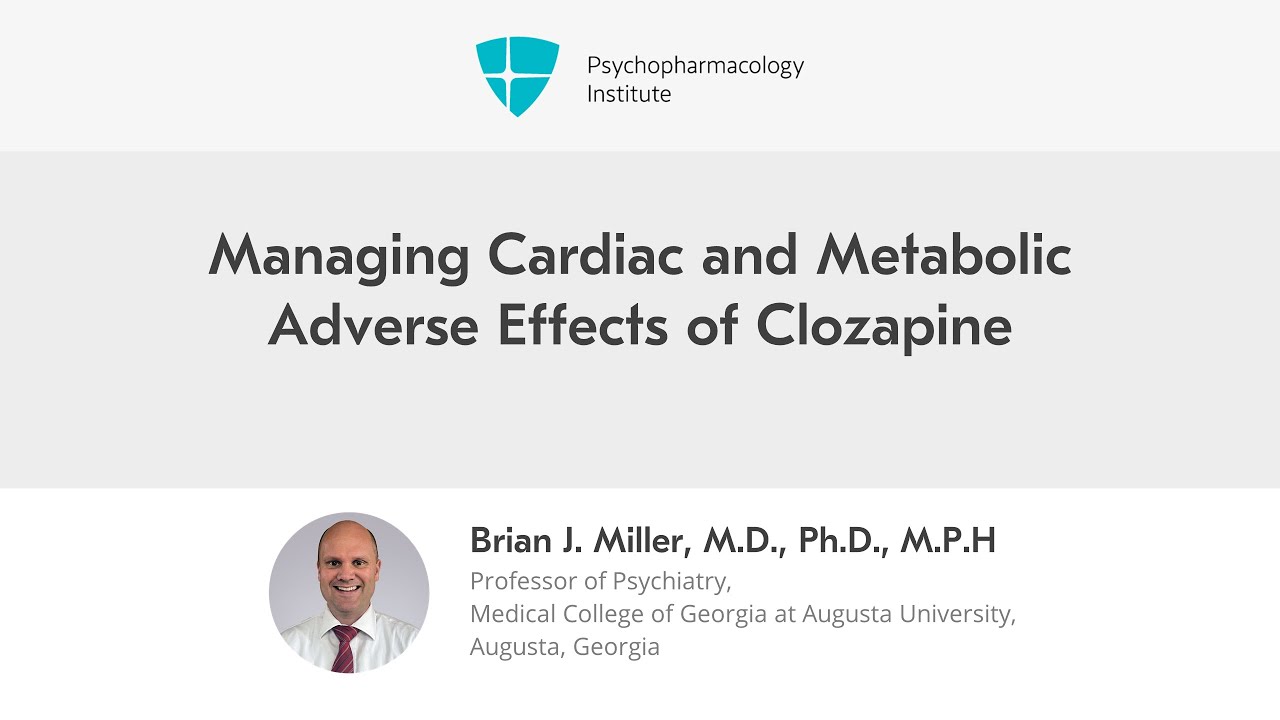 Psychopharmacology
Institute

Managing Cardiac and Metabolic Adverse Effects of Clozapine

Brian J. Miller, M.D., Ph.D., M.P.H

Professor of Psychiatry,
Medical College of Georgia at Augusta University,
Augusta, Georgia